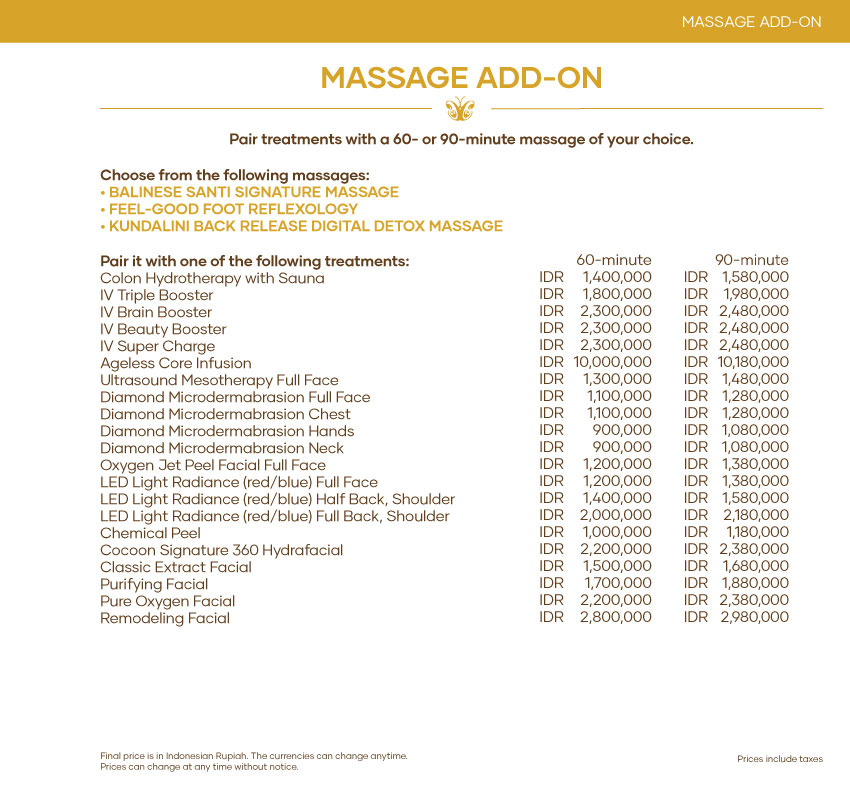 MASSAGE ADD-ON

MASSAGE ADD-ON

Pair treatments with a 60- or 90-minute massage of your choice.

Choose from the following massages:
• BALINESE SANTI SIGNATURE MASSAGE
• FEEL-GOOD FOOT REFLEXOLOGY
• KUNDALINI BACK RELEASE DIGITAL DETOX MASSAGE

| Pair it with one of the following treatments: | 60-minute | 90-minute |
|---|---|---|
| Colon Hydrotherapy with Sauna | IDR 1,400,000 | IDR 1,580,000 |
| IV Triple Booster | IDR 1,800,000 | IDR 1,980,000 |
| IV Brain Booster | IDR 2,300,000 | IDR 2,480,000 |
| IV Beauty Booster | IDR 2,300,000 | IDR 2,480,000 |
| IV Super Charge | IDR 2,300,000 | IDR 2,480,000 |
| Ageless Core Infusion | IDR 10,000,000 | IDR 10,180,000 |
| Ultrasound Mesotherapy Full Face | IDR 1,300,000 | IDR 1,480,000 |
| Diamond Microdermabrasion Full Face | IDR 1,100,000 | IDR 1,280,000 |
| Diamond Microdermabrasion Chest | IDR 1,100,000 | IDR 1,280,000 |
| Diamond Microdermabrasion Hands | IDR 900,000 | IDR 1,080,000 |
| Diamond Microdermabrasion Neck | IDR 900,000 | IDR 1,080,000 |
| Oxygen Jet Peel Facial Full Face | IDR 1,200,000 | IDR 1,380,000 |
| LED Light Radiance (red/blue) Full Face | IDR 1,200,000 | IDR 1,380,000 |
| LED Light Radiance (red/blue) Half Back, Shoulder | IDR 1,400,000 | IDR 1,580,000 |
| LED Light Radiance (red/blue) Full Back, Shoulder | IDR 2,000,000 | IDR 2,180,000 |
| Chemical Peel | IDR 1,000,000 | IDR 1,180,000 |
| Cocoon Signature 360 Hydrafacial | IDR 2,200,000 | IDR 2,380,000 |
| Classic Extract Facial | IDR 1,500,000 | IDR 1,680,000 |
| Purifying Facial | IDR 1,700,000 | IDR 1,880,000 |
| Pure Oxygen Facial | IDR 2,200,000 | IDR 2,380,000 |
| Remodeling Facial | IDR 2,800,000 | IDR 2,980,000 |

Final price is in Indonesian Rupiah. The currencies can change anytime.
Prices can change at any time without notice.

Prices include taxes